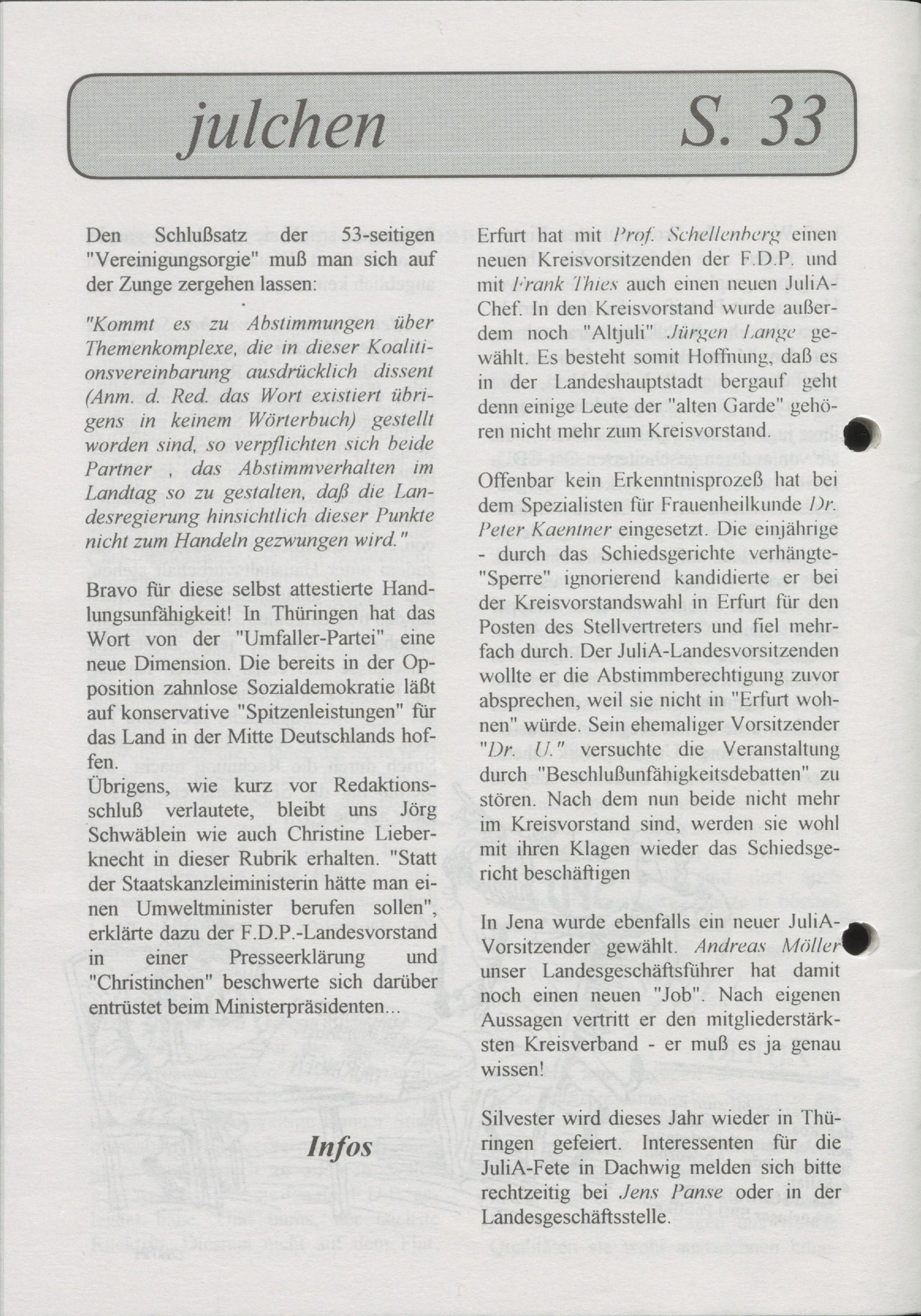 julchen S. 33

Den Schlußsatz der 53-seitigen "Vereinigungsorgie" muß man sich auf der Zunge zergehen lassen:

"Kommt es zu Abstimmungen über Themenkomplexe, die in dieser Koalitionsvereinbarung ausdrücklich dissent (Anm. d. Red. das Wort existiert übrigens in keinem Wörterbuch) gestellt worden sind, so verpflichten sich beide Partner , das Abstimmverhalten im Landtag so zu gestalten, daß die Landesregierung hinsichtlich dieser Punkte nicht zum Handeln gezwungen wird."

Bravo für diese selbst attestierte Handlungsunfähigkeit! In Thüringen hat das Wort von der "Umfaller-Partei" eine neue Dimension. Die bereits in der Opposition zahnlose Sozialdemokratie läßt auf konservative "Spitzenleistungen" für das Land in der Mitte Deutschlands hoffen.
Übrigens, wie kurz vor Redaktionsschluß verlautete, bleibt uns Jörg Schwäblein wie auch Christine Lieberknecht in dieser Rubrik erhalten. "Statt der Staatskanzleiministerin hätte man einen Umweltminister berufen sollen", erklärte dazu der F.D.P.-Landesvorstand in einer Presseerklärung und "Christinchen" beschwerte sich darüber entrüstet beim Ministerpräsidenten...

Infos

Erfurt hat mit Prof. Schellenberg einen neuen Kreisvorsitzenden der F.D.P. und mit Frank Thies auch einen neuen JuliA-Chef. In den Kreisvorstand wurde außerdem noch "Altjuli" Jürgen Lange gewählt. Es besteht somit Hoffnung, daß es in der Landeshauptstadt bergauf geht denn einige Leute der "alten Garde" gehören nicht mehr zum Kreisvorstand.

Offenbar kein Erkenntnisprozeß hat bei dem Spezialisten für Frauenheilkunde Dr. Peter Kaentner eingesetzt. Die einjährige - durch das Schiedsgerichte verhängte- "Sperre" ignorierend kandidierte er bei der Kreisvorstandswahl in Erfurt für den Posten des Stellvertreters und fiel mehrfach durch. Der JuliA-Landesvorsitzenden wollte er die Abstimmberechtigung zuvor absprechen, weil sie nicht in "Erfurt wohnen" würde. Sein ehemaliger Vorsitzender "Dr. U." versuchte die Veranstaltung durch "Beschlußunfähigkeitsdebatten" zu stören. Nach dem nun beide nicht mehr im Kreisvorstand sind, werden sie wohl mit ihren Klagen wieder das Schiedsgericht beschäftigen

In Jena wurde ebenfalls ein neuer JuliA-Vorsitzender gewählt. Andreas Möller unser Landesgeschäftsführer hat damit noch einen neuen "Job". Nach eigenen Aussagen vertritt er den mitgliederstärksten Kreisverband - er muß es ja genau wissen!

Silvester wird dieses Jahr wieder in Thüringen gefeiert. Interessenten für die JuliA-Fete in Dachwig melden sich bitte rechtzeitig bei Jens Panse oder in der Landesgeschäftsstelle.